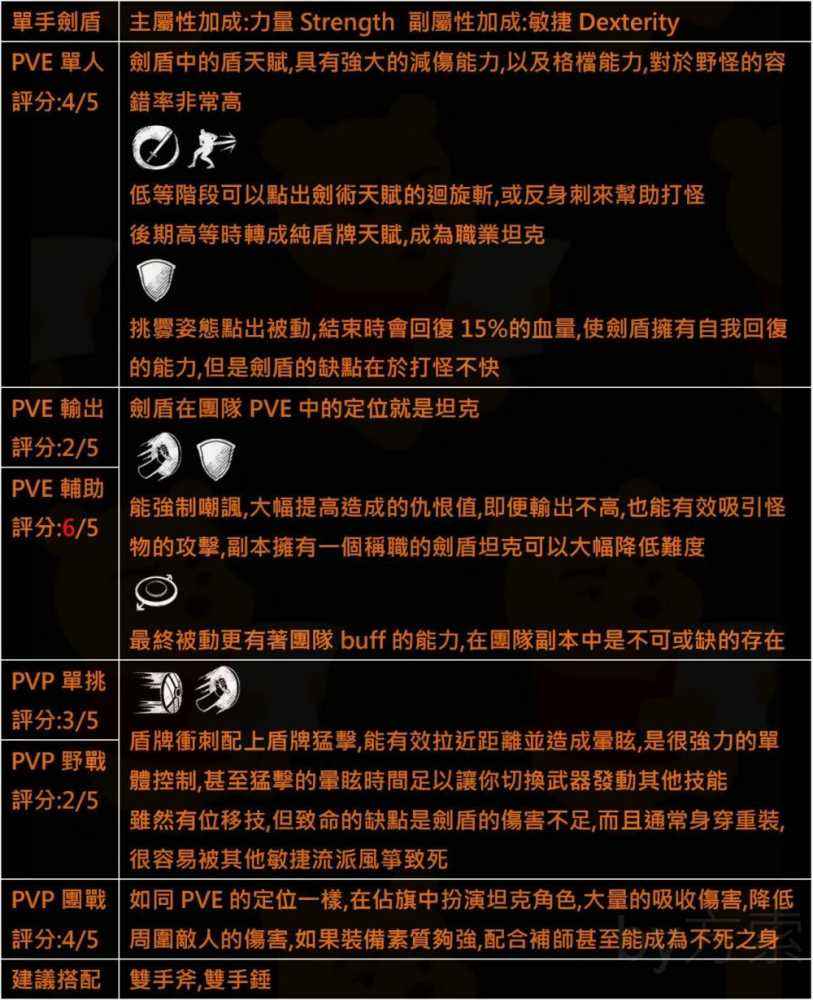 | 單手劍盾 | 主屬性加成:力量 Strength 副屬性加成:敏捷 Dexterity |
|---|---|
| PVE 單人 評分:4/5 | 劍盾中的盾天賦,具有強大的減傷能力,以及格檔能力,對於野怪的容錯率非常高<br>低等階段可以點出劍術天賦的迴旋斬,或反身刺來幫助打怪<br>後期高等時轉成純盾牌天賦,成為職業坦克<br>挑釁姿態點出被動,結束時會回復 15%的血量,使劍盾擁有自我回復的能力,但是劍盾的缺點在於打怪不快 |
| PVE 輸出 評分:2/5<br>PVE 輔助 評分:6/5 | 劍盾在團隊 PVE 中的定位就是坦克<br>能強制嘲諷,大幅提高造成的仇恨值,即便輸出不高,也能有效吸引怪物的攻擊,副本擁有一個稱職的劍盾坦克可以大幅降低難度<br>最終被動更有著團隊 buff 的能力,在團隊副本中是不可或缺的存在 |
| PVP 單挑 評分:3/5<br>PVP 野戰 評分:2/5 | 盾牌衝刺配上盾牌猛擊,能有效拉近距離並造成暈眩,是很強力的單體控制,甚至猛擊的暈眩時間足以讓你切換武器發動其他技能<br>雖然有位移技,但致命的缺點是劍盾的傷害不足,而且通常身穿重裝,很容易被其他敏捷流派風箏致死 |
| PVP 團戰 評分:4/5 | 如同 PVE 的定位一樣,在佔旗中扮演坦克角色,大量的吸收傷害,降低周圍敵人的傷害,如果裝備素質夠強,配合補師甚至能成為不死之身 |
| 建議搭配 | 雙手斧,雙手錘 |